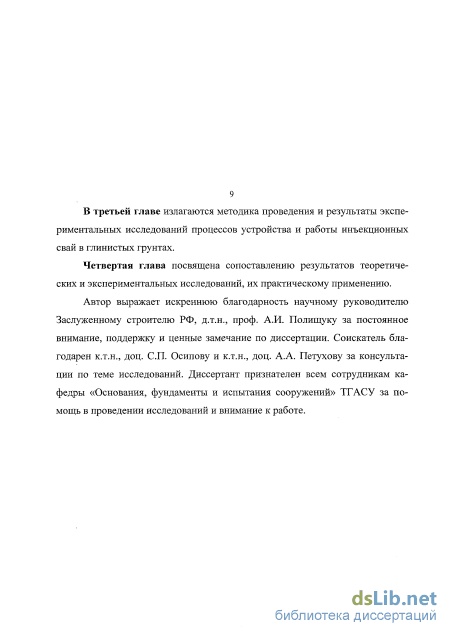 9

В третьей главе излагаются методика проведения и результаты экспериментальных исследований процессов устройства и работы инъекционных свай в глинистых грунтах.

Четвертая глава посвящена сопоставлению результатов теоретических и экспериментальных исследований, их практическому применению.

Автор выражает искреннюю благодарность научному руководителю Заслуженному строителю РФ, д.т.н., проф. А.И. Полищуку за постоянное внимание, поддержку и ценные замечание по диссертации. Соискатель благодарен к.т.н., доц. С.П. Осипову и к.т.н., доц. А.А. Петухову за консультации по теме исследований. Диссертант признателен всем сотрудникам кафедры «Основания, фундаменты и испытания сооружений» ТГАСУ за помощь в проведении исследований и внимание к работе.

dsLib.net
библиотека диссертаций